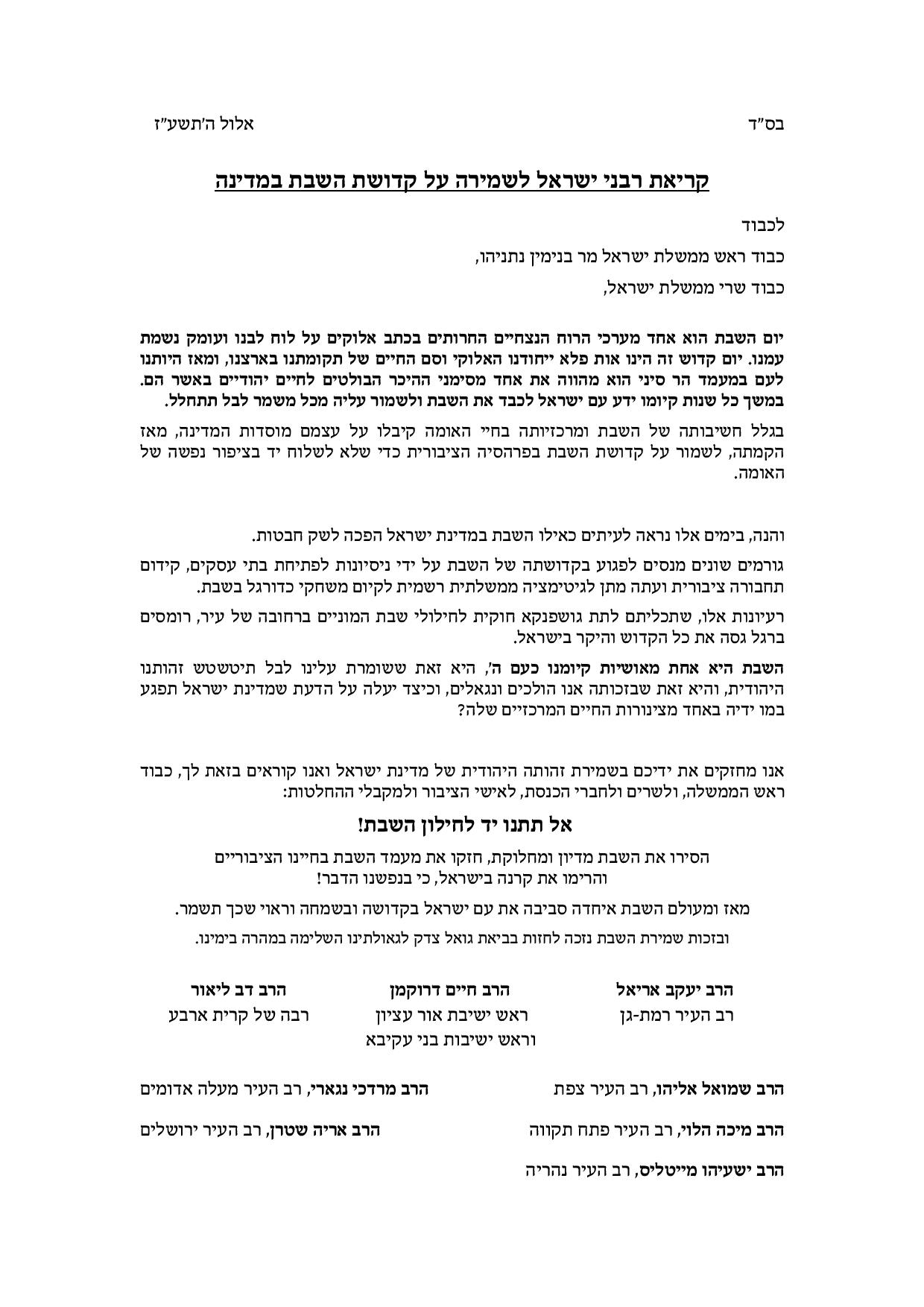 בס"ד

אלול ה'תשע"ז

קריאת רבני ישראל לשמירה על קדושת השבת במדינה

לכבוד

כבוד ראש ממשלת ישראל מר בנימין נתניהו,

כבוד שרי ממשלת ישראל,

יום השבת הוא אחד מערכי הרוח הנצחיים החרותים בכתב אלוקים על לוח לבנו ועומק נשמת עמנו. יום קדוש זה הינו אות פלא ייחודנו האלוקי וסם החיים של תקומתנו בארצנו, ומאז היותנו לעם במעמד הר סיני הוא מהווה את אחד מסימני ההיכר הבולטים לחיים יהודיים באשר הם. במשך כל שנות קיומו ידע עם ישראל לכבד את השבת ולשמור עליה מכל משמר לבל תתחלל.

בגלל חשיבותה של השבת ומרכזיותה בחיי האומה קיבלו על עצמם מוסדות המדינה, מאז הקמתה, לשמור על קדושת השבת בפרהסיה הציבורית כדי שלא לשלוח יד בציפור נפשה של האומה.

והנה, בימים אלו נראה לעיתים כאילו השבת במדינת ישראל הפכה לשק חבטות.

גורמים שונים מנסים לפגוע בקדושתה של השבת על ידי ניסיונות לפתיחת בתי עסקים, קידום תחבורה ציבורית ועתה מתן לגיטימציה ממשלתית רשמית לקיום משחקי כדורגל בשבת.

רעיונות אלו, שתכליתם לתת גושפנקא חוקית לחילולי שבת המוניים ברחובה של עיר, רומסים ברגל גסה את כל הקדוש והיקר בישראל.

השבת היא אחת מאושיות קיומנו כעם ה', היא זאת ששומרת עלינו לבל תיטשטש זהותנו היהודית, והיא זאת שבזכותה אנו הולכים ונגאלים, וכיצד יעלה על הדעת שמדינת ישראל תפגע במו ידיה באחד מצינורות החיים המרכזיים שלה?

אנו מחזקים את ידיכם בשמירת זהותה היהודית של מדינת ישראל ואנו קוראים בזאת לך, כבוד ראש הממשלה, ולשרים ולחברי הכנסת, לאישי הציבור ולמקבלי ההחלטות:

אל תתנו יד לחילון השבת!

הסירו את השבת מדיון ומחלוקת, חזקו את מעמד השבת בחיינו הציבוריים והרימו את קרנה בישראל, כי בנפשנו הדבר!

מאז ומעולם השבת איחדה סביבה את עם ישראל בקדושה ובשמחה וראוי שכך תשמר.

ובזכות שמירת השבת נזכה לחזות בביאת גואל צדק לגאולתינו השלימה במהרה בימינו.

הרב יעקב אריאל
רב העיר רמת-גן

הרב חיים דרוקמן
ראש ישיבת אור עציון
וראש ישיבות בני עקיבא

הרב דב ליאור
רבה של קרית ארבע

הרב שמואל אליהו, רב העיר צפת

הרב מרדכי נגארי, רב העיר מעלה אדומים

הרב מיכה הלוי, רב העיר פתח תקווה

הרב אריה שטרן, רב העיר ירושלים

הרב ישעיהו מייטליס, רב העיר נהריה